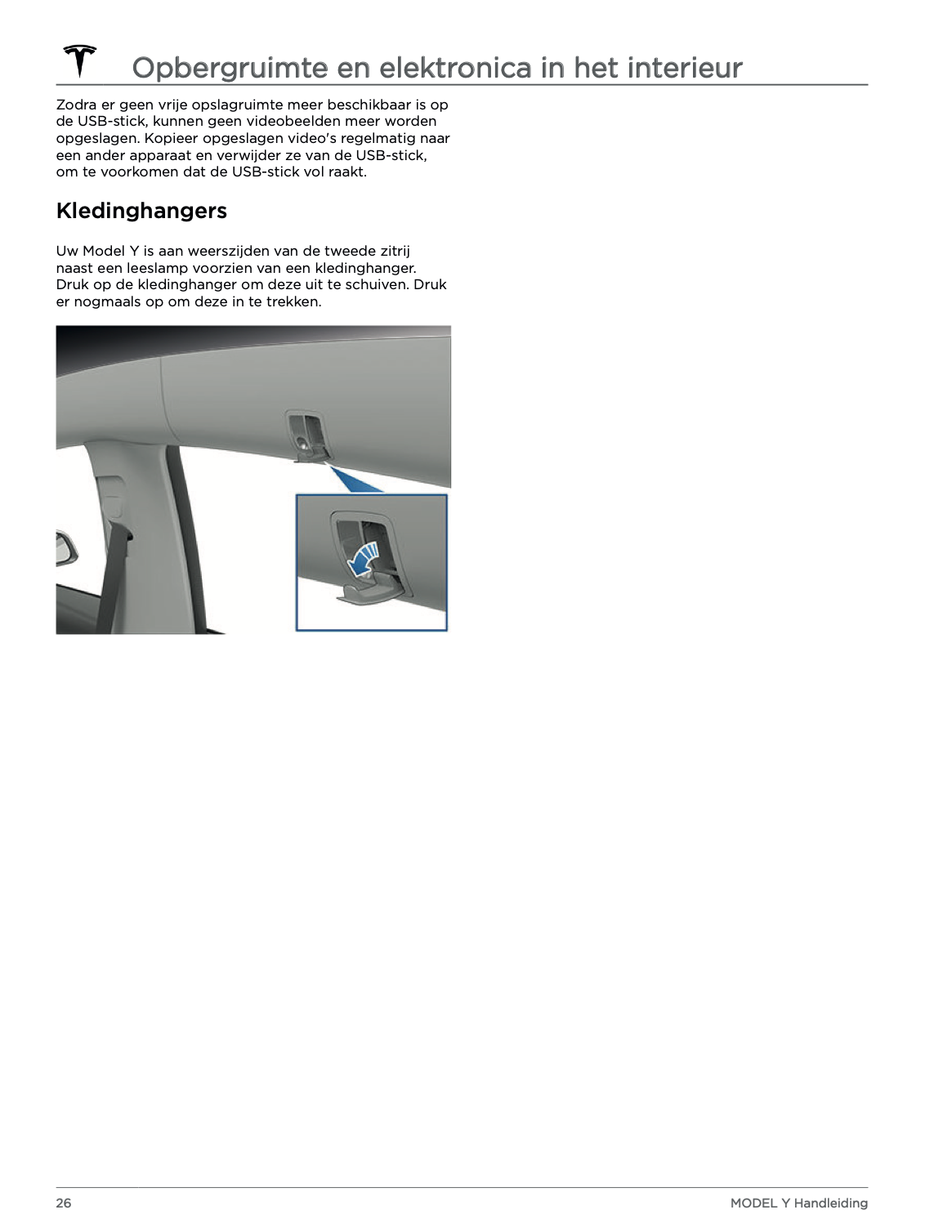 Opbergruimte en elektronica in het interieur

Zodra er geen vrije opslagruimte meer beschikbaar is op de USB-stick, kunnen geen videobeelden meer worden opgeslagen. Kopieer opgeslagen video's regelmatig naar een ander apparaat en verwijder ze van de USB-stick, om te voorkomen dat de USB-stick vol raakt.

Kledinghangers

Uw Model Y is aan weerszijden van de tweede zitrij naast een leeslamp voorzien van een kledinghanger. Druk op de kledinghanger om deze uit te schuiven. Druk er nogmaals op om deze in te trekken.

26

MODEL Y Handleiding